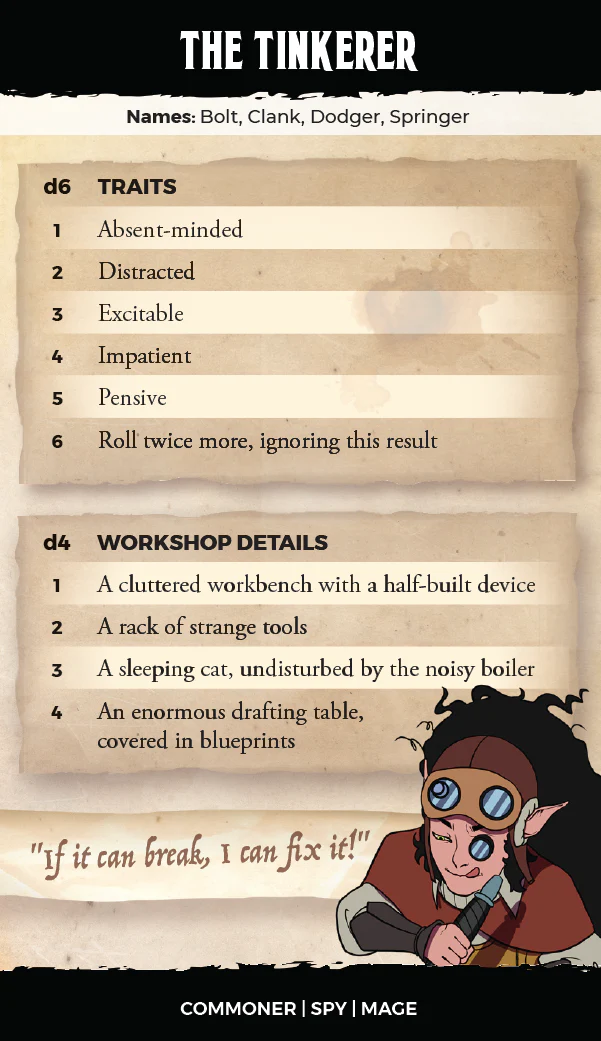 THE TINKERER

Names: Bolt, Clank, Dodger, Springer

| d6 | TRAITS |
|---|---|
| 1 | Absent-minded |
| 2 | Distracted |
| 3 | Excitable |
| 4 | Impatient |
| 5 | Pensive |
| 6 | Roll twice more, ignoring this result |

| d4 | WORKSHOP DETAILS |
|---|---|
| 1 | A cluttered workbench with a half-built device |
| 2 | A rack of strange tools |
| 3 | A sleeping cat, undisturbed by the noisy boiler |
| 4 | An enormous drafting table, covered in blueprints |

"If it can break, I can fix it!"

COMMONER | SPY | MAGE